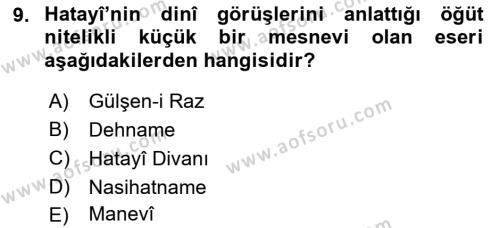 9. Hatayî'nin dinî görüşlerini anlattığı öğüt nitelikli küçük bir mesnevi olan eseri aşağıdakilerden hangisidir?

A) Gülşen-i Raz
B) Dehname
C) Hatayî Divanı
D) Nasihatname
E) Manevî

www.aofsoru.com